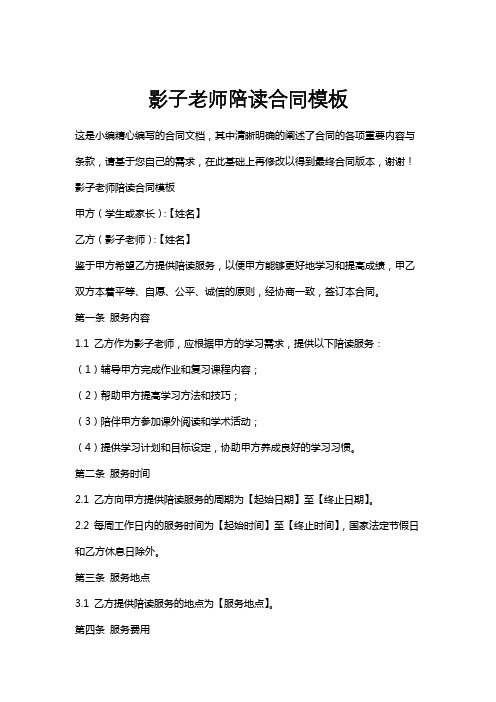 影子老师陪读合同模板

这是小编精心编写的合同文档，其中清晰明确的阐述了合同的各项重要内容与条款，请基于您自己的需求，在此基础上再修改以得到最终合同版本，谢谢！

影子老师陪读合同模板

甲方（学生或家长）:【姓名】

乙方（影子老师）:【姓名】

鉴于甲方希望乙方提供陪读服务，以便甲方能够更好地学习和提高成绩，甲乙双方本着平等、自愿、公平、诚信的原则，经协商一致，签订本合同。

第一条 服务内容

1.1 乙方作为影子老师，应根据甲方的学习需求，提供以下陪读服务：

（1）辅导甲方完成作业和复习课程内容；

（2）帮助甲方提高学习方法和技巧；

（3）陪伴甲方参加课外阅读和学术活动；

（4）提供学习计划和目标设定，协助甲方养成良好的学习习惯。

第二条 服务时间

2.1 乙方向甲方提供陪读服务的周期为【起始日期】至【终止日期】。

2.2 每周工作日内的服务时间为【起始时间】至【终止时间】，国家法定节假日和乙方休息日除外。

第三条 服务地点

3.1 乙方提供陪读服务的地点为【服务地点】。

第四条 服务费用